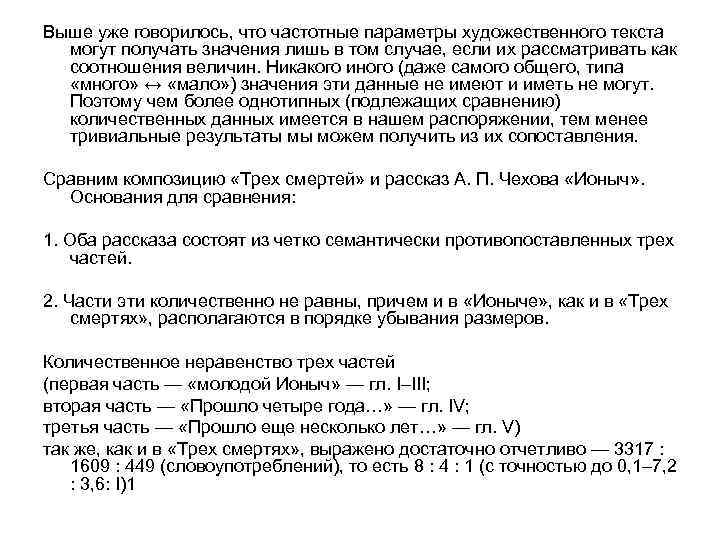 Выше уже говорилось, что частотные параметры художественного текста могут получать значения лишь в том случае, если их рассматривать как соотношения величин. Никакого иного (даже самого общего, типа «много» ↔ «мало») значения эти данные не имеют и иметь не могут. Поэтому чем более однотипных (подлежащих сравнению) количественных данных имеется в нашем распоряжении, тем менее тривиальные результаты мы можем получить из их сопоставления.

Сравним композицию «Трех смертей» и рассказ А. П. Чехова «Ионыч». Основания для сравнения:

1. Оба рассказа состоят из четко семантически противопоставленных трех частей.

2. Части эти количественно не равны, причем и в «Ионыче», как и в «Трех смертях», располагаются в порядке убывания размеров.

Количественное неравенство трех частей
(первая часть — «молодой Ионыч» — гл. I–III;
вторая часть — «Прошло четыре года…» — гл. IV;
третья часть — «Прошло еще несколько лет…» — гл. V)
так же, как и в «Трех смертях», выражено достаточно отчетливо — 3317 : 1609 : 449 (словоупотреблений), то есть 8 : 4 : 1 (с точностью до 0,1–7,2 : 3,6: I)1